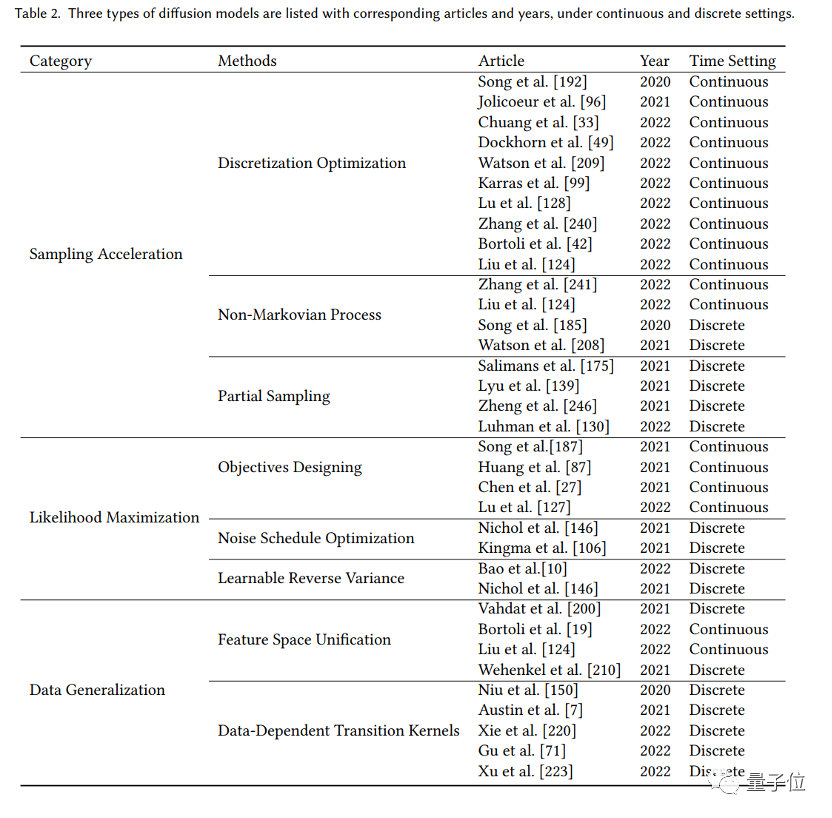 Table 2. Three types of diffusion models are listed with corresponding articles and years, under continuous and discrete settings.

| Category | Methods | Article | Year | Time Setting |
|---|---|---|---|---|
| Sampling Acceleration | Discretization Optimization | Song et al. [192] | 2020 | Continuous |
| | | Jolicoeur et al. [96] | 2021 | Continuous |
| | | Chuang et al. [33] | 2022 | Continuous |
| | | Dockhorn et al. [49] | 2022 | Continuous |
| | | Watson et al. [209] | 2022 | Continuous |
| | | Karras et al. [99] | 2022 | Continuous |
| | | Lu et al. [128] | 2022 | Continuous |
| | | Zhang et al. [240] | 2022 | Continuous |
| | | Bortoli et al. [42] | 2022 | Continuous |
| | | Liu et al. [124] | 2022 | Continuous |
| | Non-Markovian Process | Zhang et al. [241] | 2022 | Continuous |
| | | Liu et al. [124] | 2022 | Continuous |
| | | Song et al. [185] | 2020 | Discrete |
| | | Watson et al. [208] | 2021 | Discrete |
| | Partial Sampling | Salimans et al. [175] | 2021 | Discrete |
| | | Lyu et al. [139] | 2021 | Discrete |
| | | Zheng et al. [246] | 2021 | Discrete |
| | | Luhman et al. [130] | 2022 | Discrete |
| Likelihood Maximization | Objectives Designing | Song et al.[187] | 2021 | Continuous |
| | | Huang et al. [87] | 2021 | Continuous |
| | | Chen et al. [27] | 2021 | Continuous |
| | | Lu et al. [127] | 2022 | Continuous |
| | Noise Schedule Optimization | Nichol et al. [146] | 2021 | Discrete |
| | | Kingma et al. [106] | 2021 | Discrete |
| | Learnable Reverse Variance | Bao et al.[10] | 2022 | Discrete |
| | | Nichol et al. [146] | 2021 | Discrete |
| Data Generalization | Feature Space Unification | Vahdat et al. [200] | 2021 | Discrete |
| | | Bortoli et al. [19] | 2022 | Continuous |
| | | Liu et al. [124] | 2022 | Continuous |
| | | Wehenkel et al. [210] | 2021 | Discrete |
| | Data-Dependent Transition Kernels | Niu et al. [150] | 2020 | Discrete |
| | | Austin et al. [7] | 2021 | Discrete |
| | | Xie et al. [220] | 2022 | Discrete |
| | | Gu et al. [71] | 2022 | Discrete |
| | | Xu et al. [223] | 2022 | Discrete |

量子位